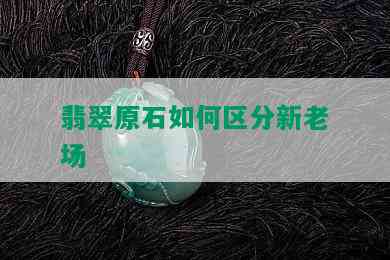 翡翠原石如何区分新老场